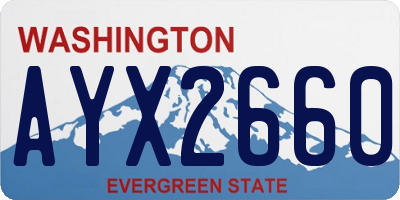 WASHINGTON

AYX2660

EVERGREEN STATE